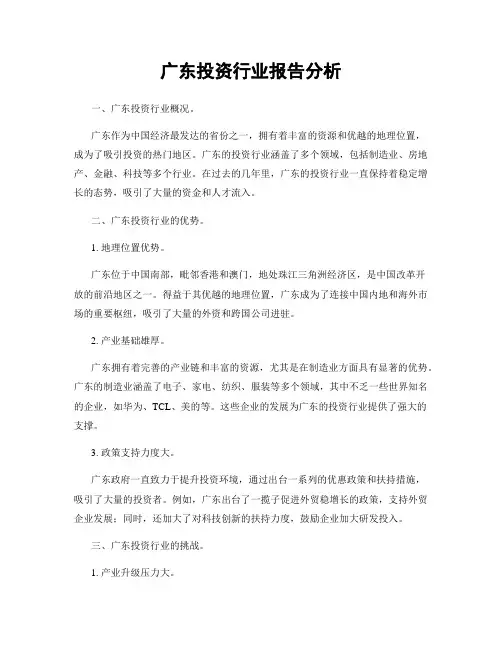 广东投资行业报告分析

一、广东投资行业概况。

广东作为中国经济最发达的省份之一，拥有着丰富的资源和优越的地理位置，成为了吸引投资的热门地区。广东的投资行业涵盖了多个领域，包括制造业、房地产、金融、科技等多个行业。在过去的几年里，广东的投资行业一直保持着稳定增长的态势，吸引了大量的资金和人才流入。

二、广东投资行业的优势。

1. 地理位置优势。

广东位于中国南部，毗邻香港和澳门，地处珠江三角洲经济区，是中国改革开放的前沿地区之一。得益于其优越的地理位置，广东成为了连接中国内地和海外市场的重要枢纽，吸引了大量的外资和跨国公司进驻。

2. 产业基础雄厚。

广东拥有着完善的产业链和丰富的资源，尤其是在制造业方面具有显著的优势。广东的制造业涵盖了电子、家电、纺织、服装等多个领域，其中不乏一些世界知名的企业，如华为、TCL、美的等。这些企业的发展为广东的投资行业提供了强大的支撑。

3. 政策支持力度大。

广东政府一直致力于提升投资环境，通过出台一系列的优惠政策和扶持措施，吸引了大量的投资者。例如，广东出台了一揽子促进外贸稳增长的政策，支持外贸企业发展；同时，还加大了对科技创新的扶持力度，鼓励企业加大研发投入。

三、广东投资行业的挑战。

1. 产业升级压力大。